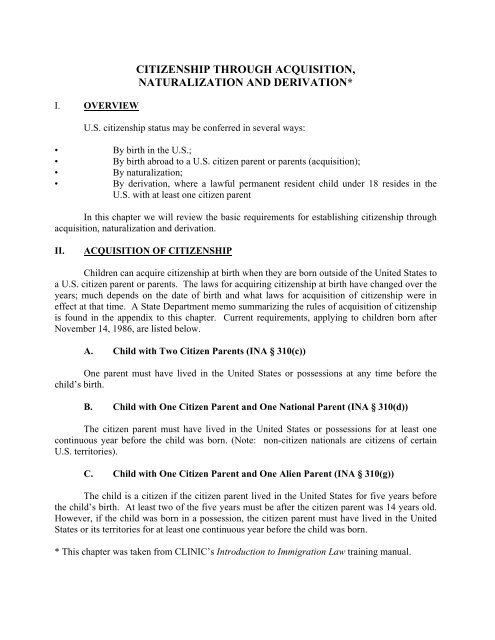 CITIZENSHIP THROUGH ACQUISITION, NATURALIZATION AND DERIVATION*

I. OVERVIEW

U.S. citizenship status may be conferred in several ways:

• By birth in the U.S.;
• By birth abroad to a U.S. citizen parent or parents (acquisition);
• By naturalization;
• By derivation, where a lawful permanent resident child under 18 resides in the U.S. with at least one citizen parent

In this chapter we will review the basic requirements for establishing citizenship through acquisition, naturalization and derivation.

II. ACQUISITION OF CITIZENSHIP

Children can acquire citizenship at birth when they are born outside of the United States to a U.S. citizen parent or parents. The laws for acquiring citizenship at birth have changed over the years; much depends on the date of birth and what laws for acquisition of citizenship were in effect at that time. A State Department memo summarizing the rules of acquisition of citizenship is found in the appendix to this chapter. Current requirements, applying to children born after November 14, 1986, are listed below.

A. Child with Two Citizen Parents (INA § 310(c))

One parent must have lived in the United States or possessions at any time before the child's birth.

B. Child with One Citizen Parent and One National Parent (INA § 310(d))

The citizen parent must have lived in the United States or possessions for at least one continuous year before the child was born. (Note: non-citizen nationals are citizens of certain U.S. territories).

C. Child with One Citizen Parent and One Alien Parent (INA § 310(g))

The child is a citizen if the citizen parent lived in the United States for five years before the child's birth. At least two of the five years must be after the citizen parent was 14 years old. However, if the child was born in a possession, the citizen parent must have lived in the United States or its territories for at least one continuous year before the child was born.

* This chapter was taken from CLINIC's Introduction to Immigration Law training manual.